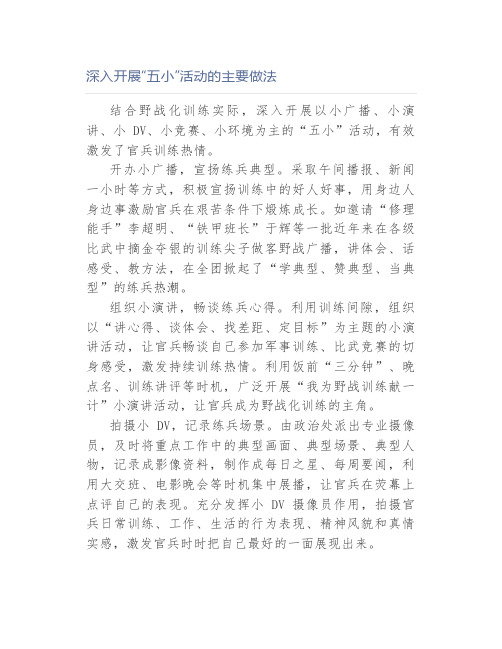 深入开展“五小”活动的主要做法

结合野战化训练实际，深入开展以小广播、小演讲、小 DV、小竞赛、小环境为主的“五小”活动，有效激发了官兵训练热情。

开办小广播，宣扬练兵典型。采取午间播报、新闻一小时等方式，积极宣扬训练中的好人好事，用身边人身边事激励官兵在艰苦条件下煅炼成长。如邀请“修理能手”李超明、“铁甲班长”于辉等一批近年来在各级比武中摘金夺银的训练尖子做客野战广播，讲体会、话感受、教方法，在全团掀起了“学典型、赞典型、当典型”的练兵热潮。

组织小演讲，畅谈练兵心得。利用训练间隙，组织以“讲心得、谈体会、找差距、定目标”为主题的小演讲活动，让官兵畅谈自己参加军事训练、比武竞赛的切身感受，激发持续训练热情。利用饭前“三分钟”、晚点名、训练讲评等时机，广泛开展“我为野战训练献一计”小演讲活动，让官兵成为野战化训练的主角。

拍摄小 DV，记录练兵场景。由政治处派出专业摄像员，及时将重点工作中的典型画面、典型场景、典型人物，记录成影像资料，制作成每日之星、每周要闻，利用大交班、电影晚会等时机集中展播，让官兵在荧幕上点评自己的表现。充分发挥小 DV 摄像员作用，拍摄官兵日常训练、工作、生活的行为表现、精神风貌和真情实感，激发官兵时时把自己最好的一面展现出来。